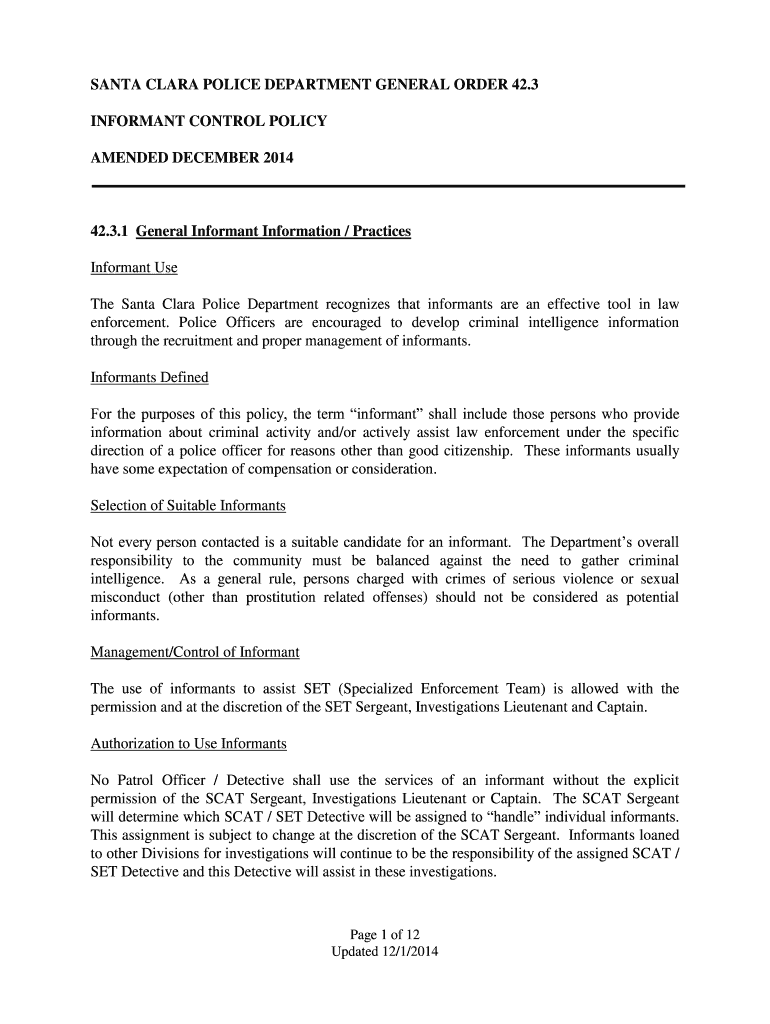 SANTA CLARA POLICE DEPARTMENT GENERAL ORDER 42.3

INFORMANT CONTROL POLICY

AMENDED DECEMBER 2014

42.3.1 General Informant Information / Practices

Informant Use

The Santa Clara Police Department recognizes that informants are an effective tool in law enforcement. Police Officers are encouraged to develop criminal intelligence information through the recruitment and proper management of informants.

Informants Defined

For the purposes of this policy, the term “informant” shall include those persons who provide information about criminal activity and/or actively assist law enforcement under the specific direction of a police officer for reasons other than good citizenship. These informants usually have some expectation of compensation or consideration.

Selection of Suitable Informants

Not every person contacted is a suitable candidate for an informant. The Department’s overall responsibility to the community must be balanced against the need to gather criminal intelligence. As a general rule, persons charged with crimes of serious violence or sexual misconduct (other than prostitution related offenses) should not be considered as potential informants.

Management/Control of Informant

The use of informants to assist SET (Specialized Enforcement Team) is allowed with the permission and at the discretion of the SET Sergeant, Investigations Lieutenant and Captain.

Authorization to Use Informants

No Patrol Officer / Detective shall use the services of an informant without the explicit permission of the SCAT Sergeant, Investigations Lieutenant or Captain. The SCAT Sergeant will determine which SCAT / SET Detective will be assigned to “handle” individual informants. This assignment is subject to change at the discretion of the SCAT Sergeant. Informants loaned to other Divisions for investigations will continue to be the responsibility of the assigned SCAT / SET Detective and this Detective will assist in these investigations.

Page 1 of 12
Updated 12/1/2014